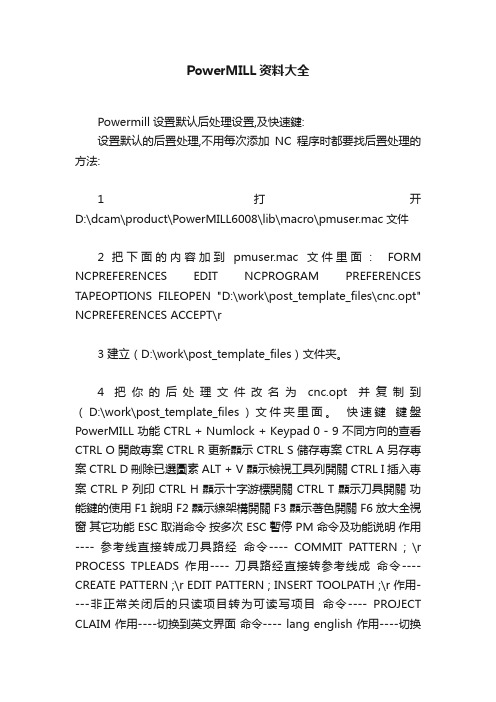 PowerMILL资料大全

Powermill 设置默认后处理设置,及快速鍵:
设置默认的后置处理,不用每次添加 NC 程序时都要找后置处理的方法:

1 打开 D:\dcam\product\PowerMILL6008\lib\macro\pmuser.mac 文件

2 把下面的内容加到 pmuser.mac 文件里面: FORM NCPREFERENCES EDIT NCPROGRAM PREFERENCES TAPEOPTIONS FILEOPEN "D:\work\post_template_files\cnc.opt" NCPREFERENCES ACCEPT\r

3 建立(D:\work\post_template_files)文件夹。

4 把你的后处理文件改名为 cnc.opt 并复制到(D:\work\post_template_files)文件夹里面。 快速鍵 鍵盤 PowerMILL 功能 CTRL + Numlock + Keypad 0 - 9 不同方向的查看 CTRL O 開啟專案 CTRL R 更新顯示 CTRL S 儲存專案 CTRL A 另存專案 CTRL D 刪除已選圖素 ALT + V 顯示檢視工具列開關 CTRL I 插入專案 CTRL P 列印 CTRL H 顯示十字游標開關 CTRL T 顯示刀具開關 功能鍵的使用 F1 說明 F2 顯示線架構開關 F3 顯示著色開關 F6 放大全視窗 其它功能 ESC 取消命令 按多次 ESC 暫停 PM 命令及功能说明 作用---- 参考线直接转成刀具路经 命令---- COMMIT PATTERN ; \r PROCESS TPLEADS 作用---- 刀具路经直接转参考线成 命令---- CREATE PATTERN ;\r EDIT PATTERN ; INSERT TOOLPATH ;\r 作用----非正常关闭后的只读项目转为可读写项目 命令---- PROJECT CLAIM 作用----切换到英文界面 命令---- lang english 作用----切换